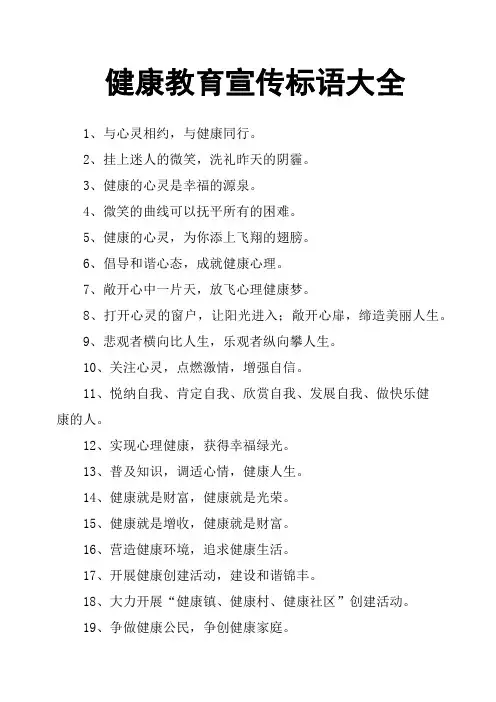 健康教育宣传标语大全

1、与心灵相约，与健康同行。

2、挂上迷人的微笑，洗礼昨天的阴霾。

3、健康的心灵是幸福的源泉。

4、微笑的曲线可以抚平所有的困难。

5、健康的心灵，为你添上飞翔的翅膀。

6、倡导和谐心态，成就健康心理。

7、敞开心中一片天，放飞心理健康梦。

8、打开心灵的窗户，让阳光进入；敞开心扉，缔造美丽人生。

9、悲观者横向比人生，乐观者纵向攀人生。

10、关注心灵，点燃激情，增强自信。

11、悦纳自我、肯定自我、欣赏自我、发展自我、做快乐健康的人。

12、实现心理健康，获得幸福绿光。

13、普及知识，调适心情，健康人生。

14、健康就是财富，健康就是光荣。

15、健康就是增收，健康就是财富。

16、营造健康环境，追求健康生活。

17、开展健康创建活动，建设和谐锦丰。

18、大力开展“健康镇、健康村、健康社区”创建活动。

19、争做健康公民，争创健康家庭。